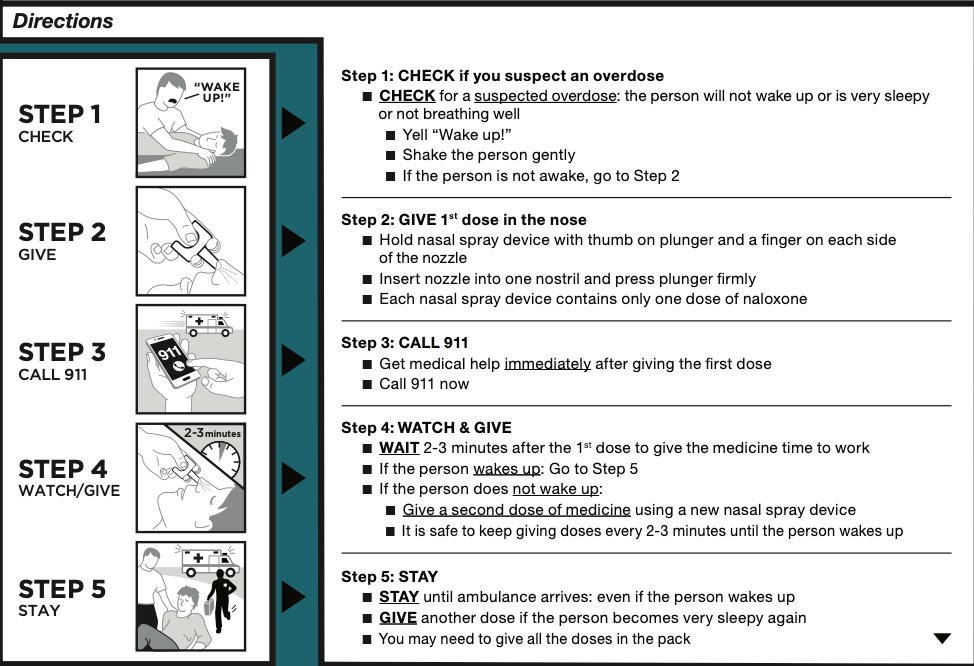 Directions

STEP 1
CHECK

"WAKE UP!"

STEP 2
GIVE

STEP 3
CALL 911

911

STEP 4
WATCH/GIVE

2-3 minutes

STEP 5
STAY

Step 1: CHECK if you suspect an overdose
■ CHECK for a suspected overdose: the person will not wake up or is very sleepy or not breathing well
■ Yell "Wake up!"
■ Shake the person gently
■ If the person is not awake, go to Step 2

Step 2: GIVE $1^{st}$ dose in the nose
■ Hold nasal spray device with thumb on plunger and a finger on each side of the nozzle
■ Insert nozzle into one nostril and press plunger firmly
■ Each nasal spray device contains only one dose of naloxone

Step 3: CALL 911
■ Get medical help immediately after giving the first dose
■ Call 911 now

Step 4: WATCH & GIVE
■ WAIT 2-3 minutes after the $1^{st}$ dose to give the medicine time to work
■ If the person wakes up: Go to Step 5
■ If the person does not wake up:
■ Give a second dose of medicine using a new nasal spray device
■ It is safe to keep giving doses every 2-3 minutes until the person wakes up

Step 5: STAY
■ STAY until ambulance arrives: even if the person wakes up
■ GIVE another dose if the person becomes very sleepy again
■ You may need to give all the doses in the pack